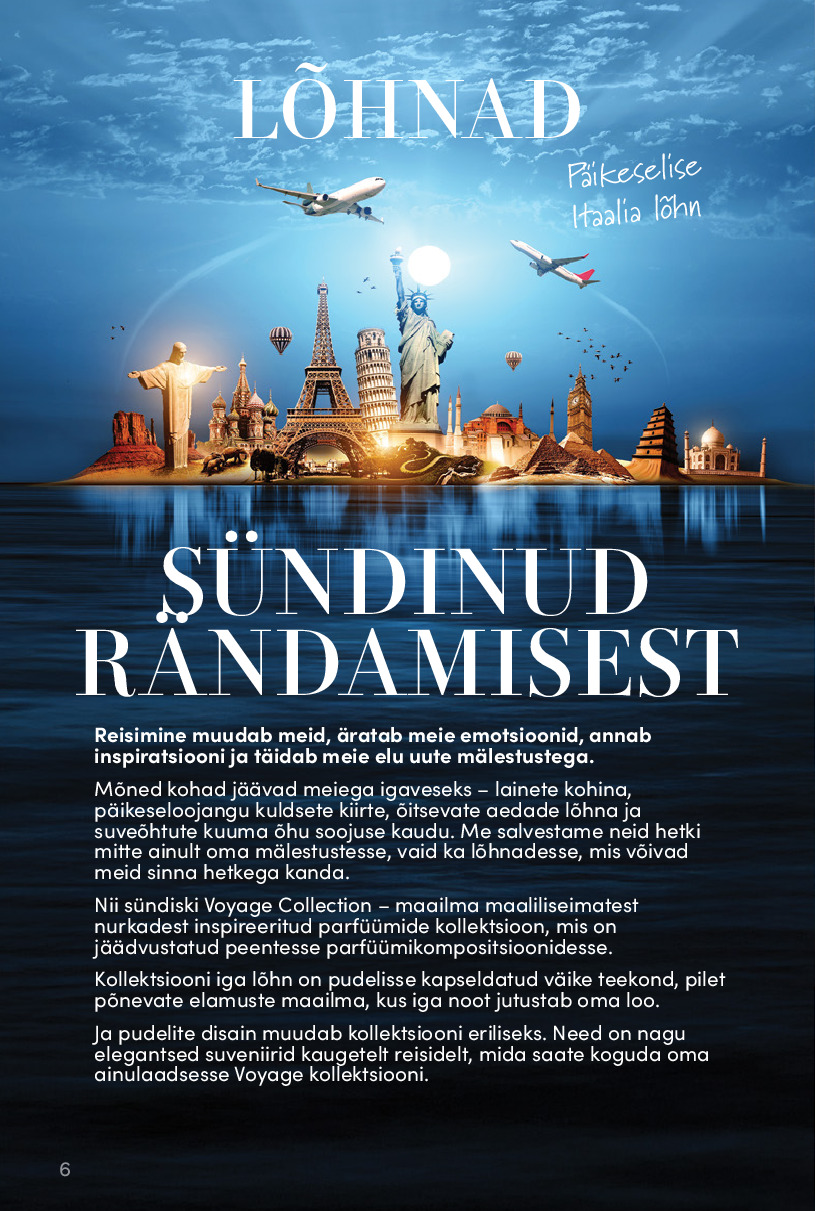 LÕHNAD

Päikeselise
Itaalia lõhn

SÜNDINUD
RÄNDAMISEST

Reisimine muudab meid, äratab meie emotsioonid, annab inspiratsiooni ja täidab meie elu uute mälestustega.

Mõned kohad jäävad meiega igaveseks – lainete kohina, päikeseloojangu kuldsete kiirte, õitsevate aedade lõhna ja suveõhtute kuuma õhu soojuse kaudu. Me salvestame neid hetki mitte ainult oma mälestustesse, vaid ka lõhnadesse, mis võivad meid sinna hetkega kanda.

Nii sündiski Voyage Collection – maailma maaliliseimatest nurkadest inspireeritud parfüümide kollektsioon, mis on jäädvustatud peentesse parfüümikompositsioonidesse.

Kollektsiooni iga lõhn on pudelisse kapseldatud väike teekond, pilet põnevate elamuste maailma, kus iga noot jutustab oma loo.

Ja pudelite disain muudab kollektsiooni eriliseks. Need on nagu elegantsed suveniirid kaugetelt reisidelt, mida saate koguda oma ainulaadsesse Voyage kollektsiooni.

6